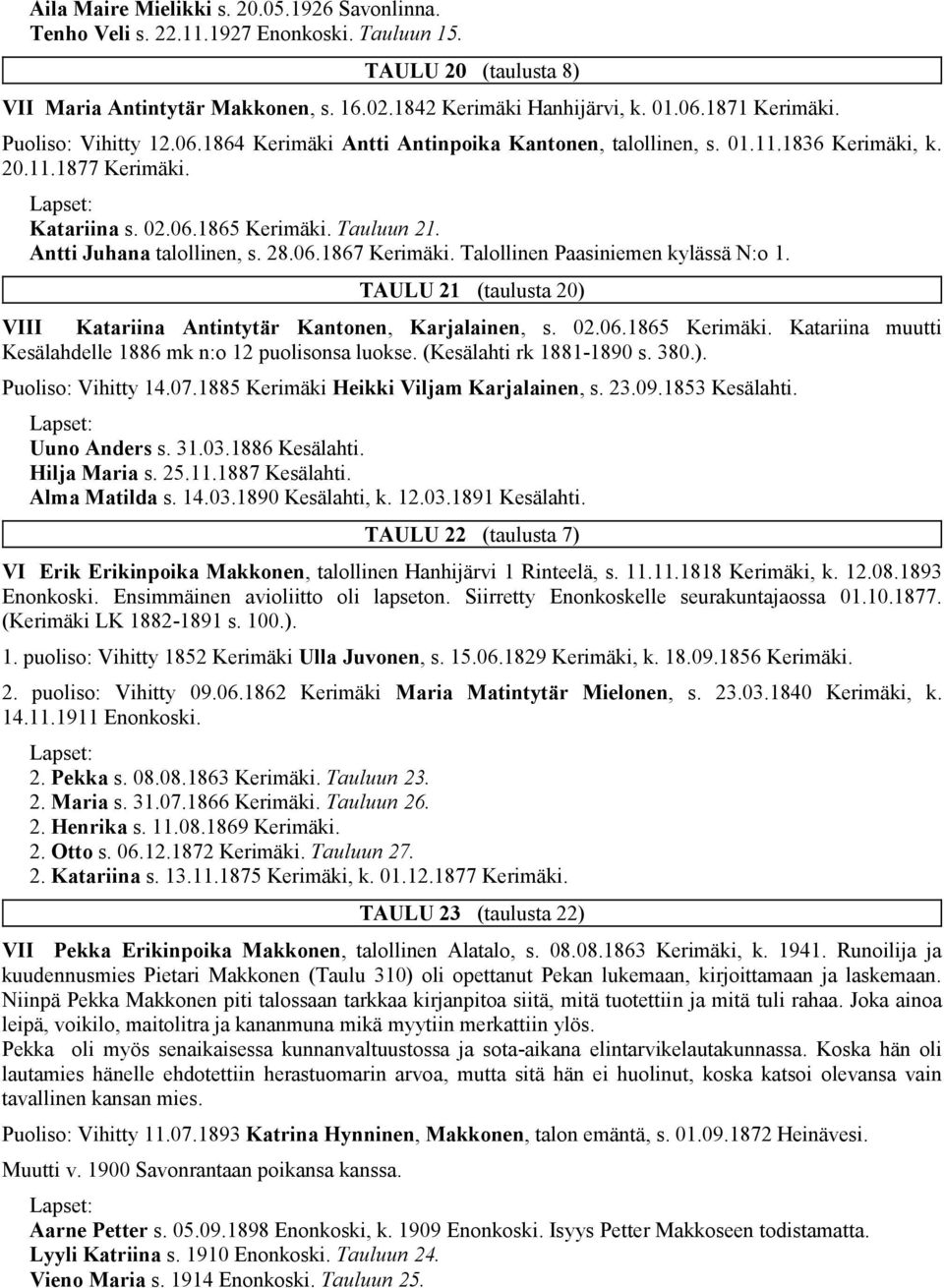 Aila Maire Mielikki s. 20.05.1926 Savonlinna.
Tenho Veli s. 22.11.1927 Enonkoski. Tauluun 15.

TAULU 20 (taulusta 8)

VII Maria Antintytär Makkonen, s. 16.02.1842 Kerimäki Hanhijärvi, k. 01.06.1871 Kerimäki.

Puoliso: Vihitty 12.06.1864 Kerimäki Antti Antinpoika Kantonen, talollinen, s. 01.11.1836 Kerimäki, k. 20.11.1877 Kerimäki.

Lapset:
Katariina s. 02.06.1865 Kerimäki. Tauluun 21.
Antti Juhana talollinen, s. 28.06.1867 Kerimäki. Talollinen Paasiniemen kylässä N:o 1.

TAULU 21 (taulusta 20)

VIII Katariina Antintytär Kantonen, Karjalainen, s. 02.06.1865 Kerimäki. Katariina muutti Kesälahdelle 1886 mk n:o 12 puolisonsa luokse. (Kesälahti rk 1881-1890 s. 380.).

Puoliso: Vihitty 14.07.1885 Kerimäki Heikki Viljam Karjalainen, s. 23.09.1853 Kesälahti.

Lapset:
Uuno Anders s. 31.03.1886 Kesälahti.
Hilja Maria s. 25.11.1887 Kesälahti.
Alma Matilda s. 14.03.1890 Kesälahti, k. 12.03.1891 Kesälahti.

TAULU 22 (taulusta 7)

VI Erik Erikinpoika Makkonen, talollinen Hanhijärvi 1 Rinteelä, s. 11.11.1818 Kerimäki, k. 12.08.1893 Enonkoski. Ensimmäinen avioliitto oli lapseton. Siirretty Enonkoskelle seurakuntajaossa 01.10.1877. (Kerimäki LK 1882-1891 s. 100.).

1. puoliso: Vihitty 1852 Kerimäki Ulla Juvonen, s. 15.06.1829 Kerimäki, k. 18.09.1856 Kerimäki.

2. puoliso: Vihitty 09.06.1862 Kerimäki Maria Matintytär Mielonen, s. 23.03.1840 Kerimäki, k. 14.11.1911 Enonkoski.

Lapset:
2. Pekka s. 08.08.1863 Kerimäki. Tauluun 23.
2. Maria s. 31.07.1866 Kerimäki. Tauluun 26.
2. Henrika s. 11.08.1869 Kerimäki.
2. Otto s. 06.12.1872 Kerimäki. Tauluun 27.
2. Katariina s. 13.11.1875 Kerimäki, k. 01.12.1877 Kerimäki.

TAULU 23 (taulusta 22)

VII Pekka Erikinpoika Makkonen, talollinen Alatalo, s. 08.08.1863 Kerimäki, k. 1941. Runoilija ja kuudennusmies Pietari Makkonen (Taulu 310) oli opettanut Pekan lukemaan, kirjoittamaan ja laskemaan. Niinpä Pekka Makkonen piti talossaan tarkkaa kirjanpitoa siitä, mitä tuotettiin ja mitä tuli rahaa. Joka ainoa leipä, voikilo, maitolitra ja kananmuna mikä myytiin merkattiin ylös.
Pekka oli myös senaikaisessa kunnanvaltuustossa ja sota-aikana elintarvikelautakunnassa. Koska hän oli lautamies hänelle ehdotettiin herastuomarin arvoa, mutta sitä hän ei huolinut, koska katsoi olevansa vain tavallinen kansan mies.

Puoliso: Vihitty 11.07.1893 Katrina Hynninen, Makkonen, talon emäntä, s. 01.09.1872 Heinävesi.

Muutti v. 1900 Savonrantaan poikansa kanssa.

Lapset:
Aarne Petter s. 05.09.1898 Enonkoski, k. 1909 Enonkoski. Isyys Petter Makkoseen todistamatta.
Lyyli Katriina s. 1910 Enonkoski. Tauluun 24.
Vieno Maria s. 1914 Enonkoski. Tauluun 25.